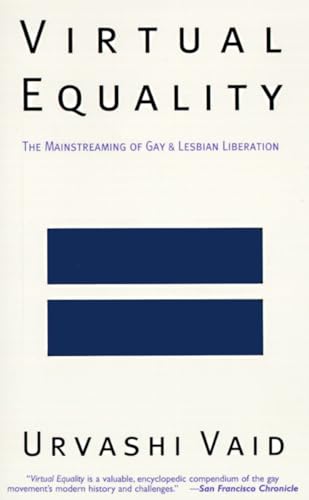 VIRTUAL EQUALITY

THE MAINSTREAMING OF GAY & LESBIAN LIBERATION

URVASHI VAID

"Virtual Equality is a valuable, encyclopedic compendium of the gay movement's modern history and challenges." —San Francisco Chronicle